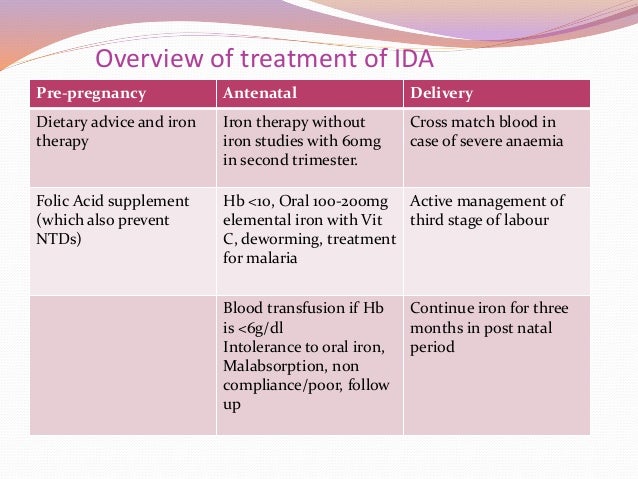 Overview of treatment of IDA

| Pre-pregnancy | Antenatal | Delivery |
|---|---|---|
| Dietary advice and iron therapy | Iron therapy without iron studies with 60mg in second trimester. | Cross match blood in case of severe anaemia |
| Folic Acid supplement (which also prevent NTDs) | Hb <10, Oral 100-200mg elemental iron with Vit C, deworming, treatment for malaria | Active management of third stage of labour |
|  | Blood transfusion if Hb is <6g/dl Intolerance to oral iron, Malabsorption, non compliance/poor, follow up | Continue iron for three months in post natal period |